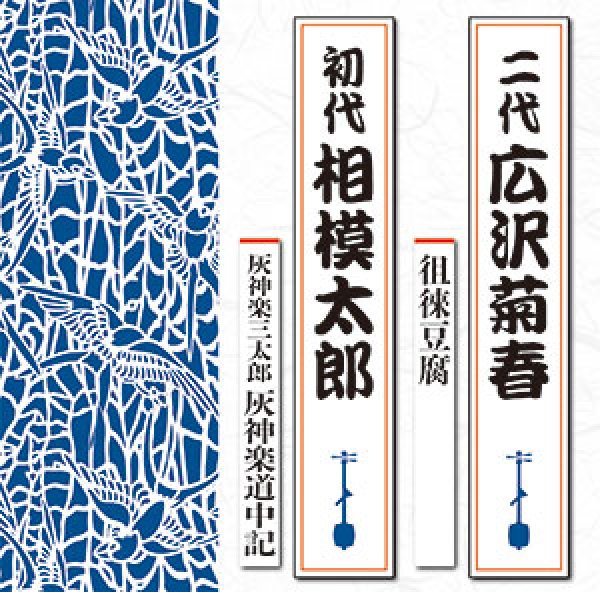 二代 広沢菊春

徂徠豆腐

初代 相模太郎

灰神楽三太郎 灰神楽道中記